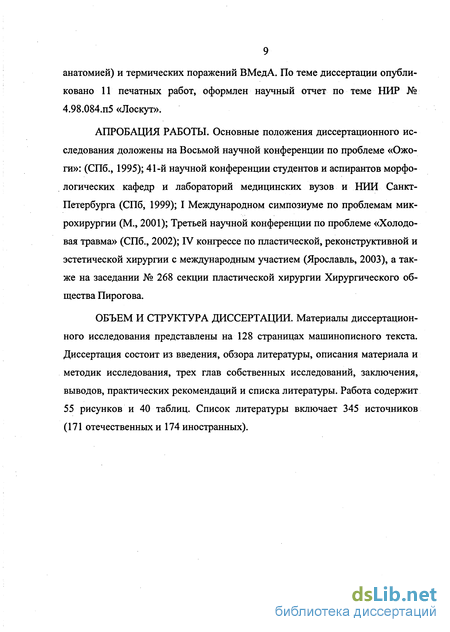 9

анатомией) и термических поражений ВМедА. По теме диссертации опубликовано 11 печатных работ, оформлен научный отчет по теме НИР № 4.98.084.п5 «Лоскут».

АПРОБАЦИЯ РАБОТЫ. Основные положения диссертационного исследования доложены на Восьмой научной конференции по проблеме «Ожоги»: (СПб., 1995); 41-й научной конференции студентов и аспирантов морфологических кафедр и лабораторий медицинских вузов и НИИ Санкт-Петербурга (СПб, 1999); I Международном симпозиуме по проблемам микрохирургии (М., 2001); Третьей научной конференции по проблеме «Холодовая травма» (СПб., 2002); IV конгрессе по пластической, реконструктивной и эстетической хирургии с международным участием (Ярославль, 2003), а также на заседании № 268 секции пластической хирургии Хирургического общества Пирогова.

ОБЪЕМ И СТРУКТУРА ДИССЕРТАЦИИ. Материалы диссертационного исследования представлены на 128 страницах машинописного текста. Диссертация состоит из введения, обзора литературы, описания материала и методик исследования, трех глав собственных исследований, заключения, выводов, практических рекомендаций и списка литературы. Работа содержит 55 рисунков и 40 таблиц. Список литературы включает 345 источников (171 отечественных и 174 иностранных).

dsLib.net
библиотека диссертаций